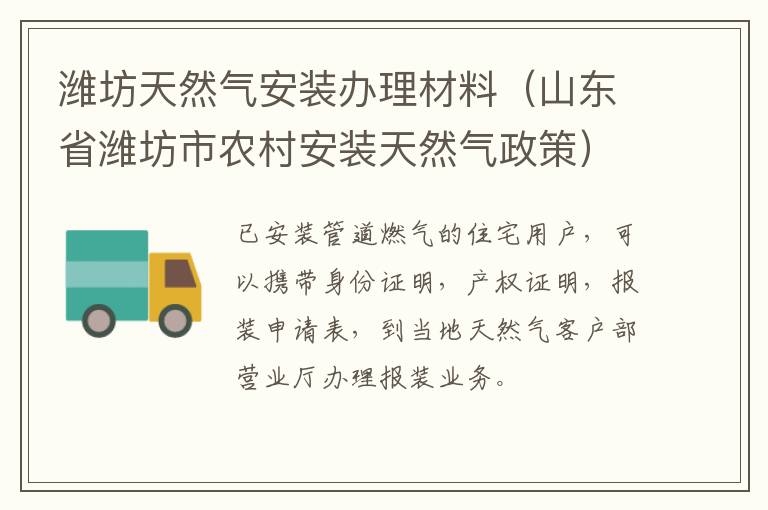 潍坊天然气安装办理材料（山东省潍坊市农村安装天然气政策）

已安装管道燃气的住宅用户，可以携带身份证明，产权证明，报装申请表，到当地天然气客户部营业厅办理报装业务。